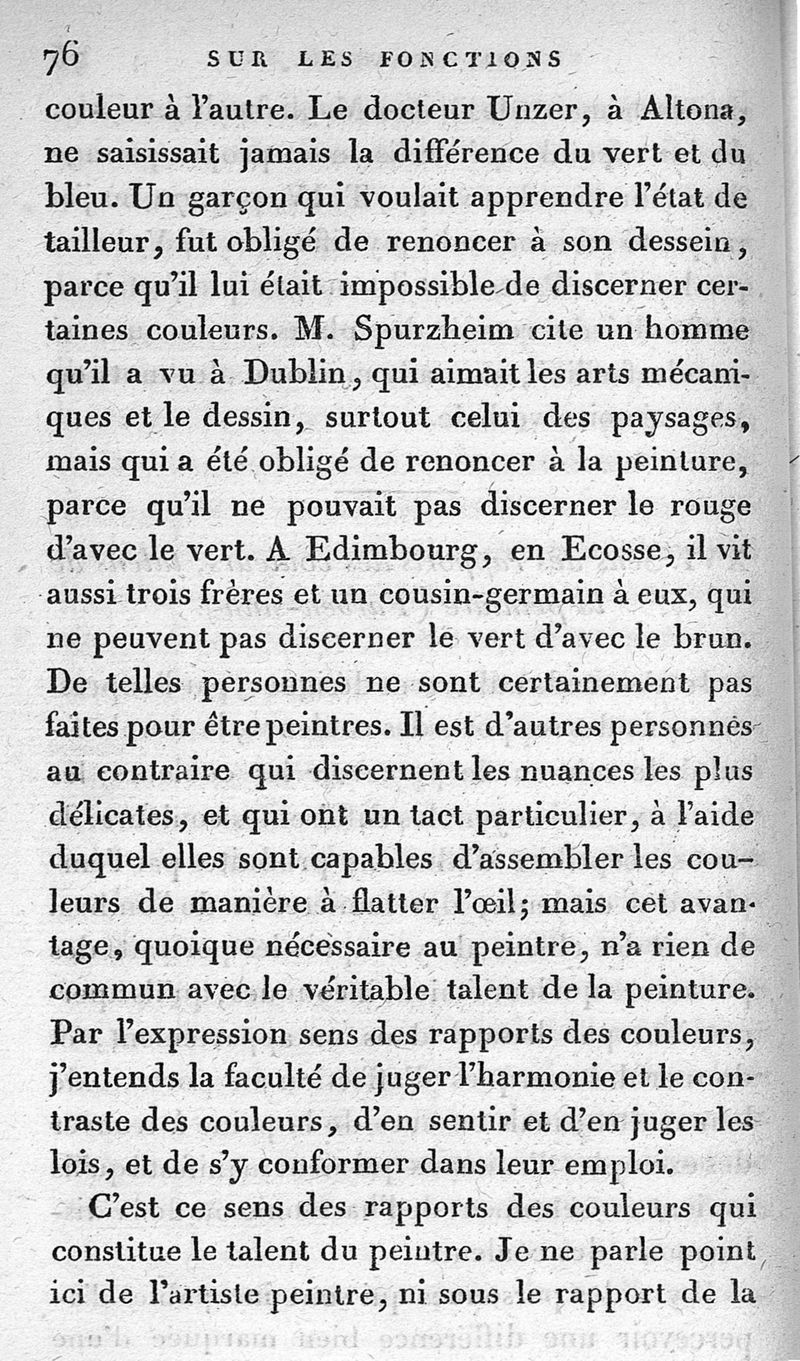 76 SUR LES FONCTIONS

couleur à l'autre. Le docteur Unzer, à Altona, ne saisissait jamais la différence du vert et du bleu. Un garçon qui voulait apprendre l'état de tailleur, fut obligé de renoncer à son dessein, parce qu'il lui était impossible de discerner certaines couleurs. M. Spurzheim cite un homme qu'il a vu à Dublin, qui aimait les arts mécaniques et le dessin, surtout celui des paysages, mais qui a été obligé de renoncer à la peinture, parce qu'il ne pouvait pas discerner le rouge d'avec le vert. A Edimbourg, en Ecosse, il vit aussi trois frères et un cousin-germain à eux, qui ne peuvent pas discerner le vert d'avec le brun. De telles personnes ne sont certainement pas faites pour être peintres. Il est d'autres personnes au contraire qui discernent les nuances les plus délicates, et qui ont un tact particulier, à l'aide duquel elles sont capables d'assembler les couleurs de manière à flatter l'œil; mais cet avantage, quoique nécessaire au peintre, n'a rien de commun avec le véritable talent de la peinture. Par l'expression sens des rapports des couleurs, j'entends la faculté de juger l'harmonie et le contraste des couleurs, d'en sentir et d'en juger les lois, et de s'y conformer dans leur emploi.

C'est ce sens des rapports des couleurs qui constitue le talent du peintre. Je ne parle point ici de l'artiste peintre, ni sous le rapport de la